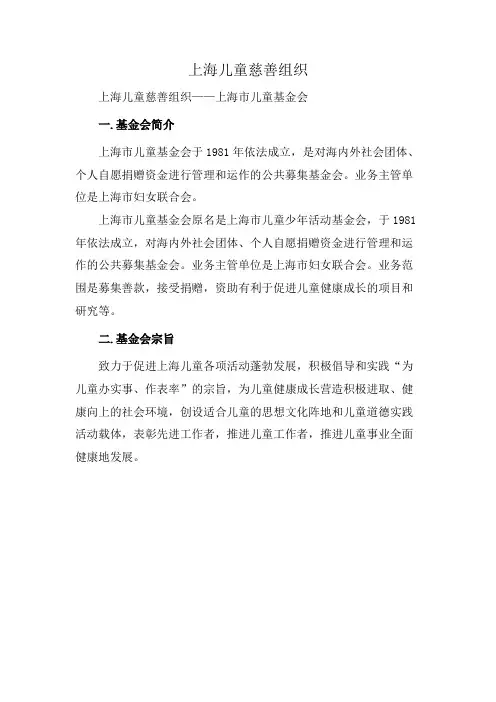 上海儿童慈善组织

上海儿童慈善组织——上海市儿童基金会

一.基金会简介

上海市儿童基金会于 1981 年依法成立，是对海内外社会团体、个人自愿捐赠资金进行管理和运作的公共募集基金会。业务主管单位是上海市妇女联合会。

上海市儿童基金会原名是上海市儿童少年活动基金会，于 1981 年依法成立，对海内外社会团体、个人自愿捐赠资金进行管理和运作的公共募集基金会。业务主管单位是上海市妇女联合会。业务范围是募集善款，接受捐赠，资助有利于促进儿童健康成长的项目和研究等。

二.基金会宗旨

致力于促进上海儿童各项活动蓬勃发展，积极倡导和实践“为儿童办实事、作表率”的宗旨，为儿童健康成长营造积极进取、健康向上的社会环境，创设适合儿童的思想文化阵地和儿童道德实践活动载体，表彰先进工作者，推进儿童工作者，推进儿童事业全面健康地发展。